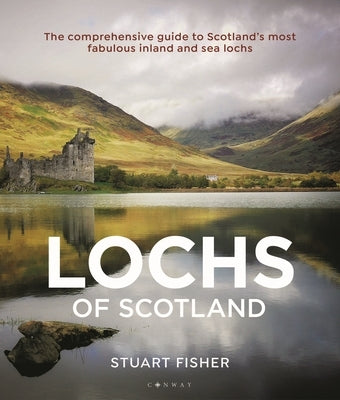 The comprehensive guide to Scotland's most fabulous inland and sea lochs

LOCHS
OF SCOTLAND

STUART FISHER

CONWAY